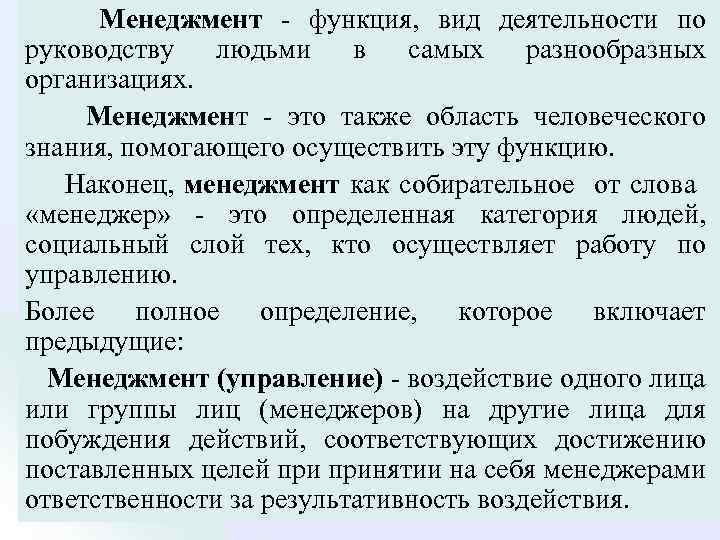 Менеджмент - функция, вид деятельности по руководству людьми в самых разнообразных организациях.

Менеджмент - это также область человеческого знания, помогающего осуществить эту функцию.

Наконец, менеджмент как собирательное от слова «менеджер» - это определенная категория людей, социальный слой тех, кто осуществляет работу по управлению.

Более полное определение, которое включает предыдущие:

Менеджмент (управление) - воздействие одного лица или группы лиц (менеджеров) на другие лица для побуждения действий, соответствующих достижению поставленных целей при принятии на себя менеджерами ответственности за результативность воздействия.